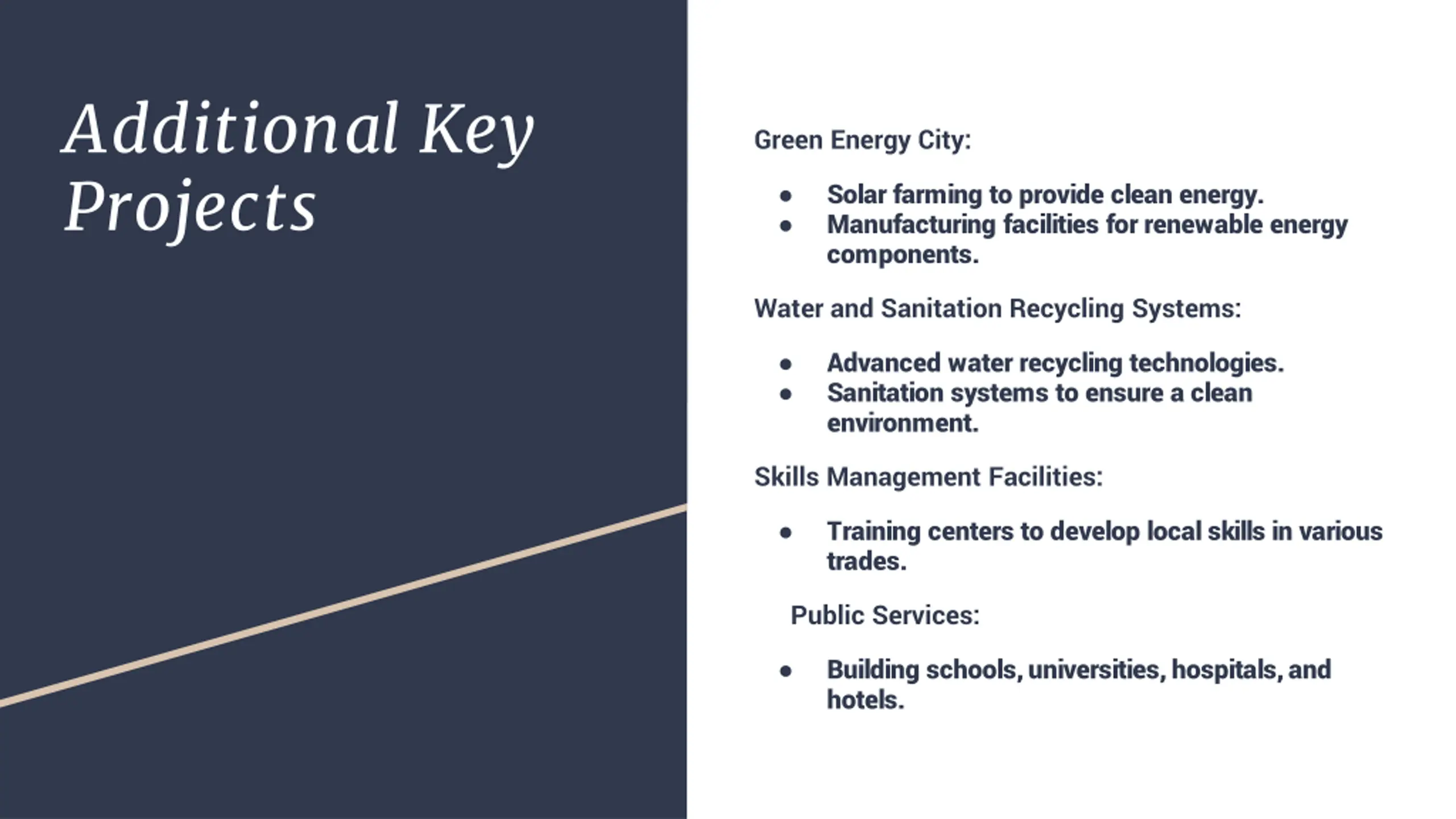 Additional Key Projects

Green Energy City:

- Solar farming to provide clean energy.
- Manufacturing facilities for renewable energy components.

Water and Sanitation Recycling Systems:

- Advanced water recycling technologies.
- Sanitation systems to ensure a clean environment.

Skills Management Facilities:

- Training centers to develop local skills in various trades.

Public Services:

- Building schools, universities, hospitals, and hotels.